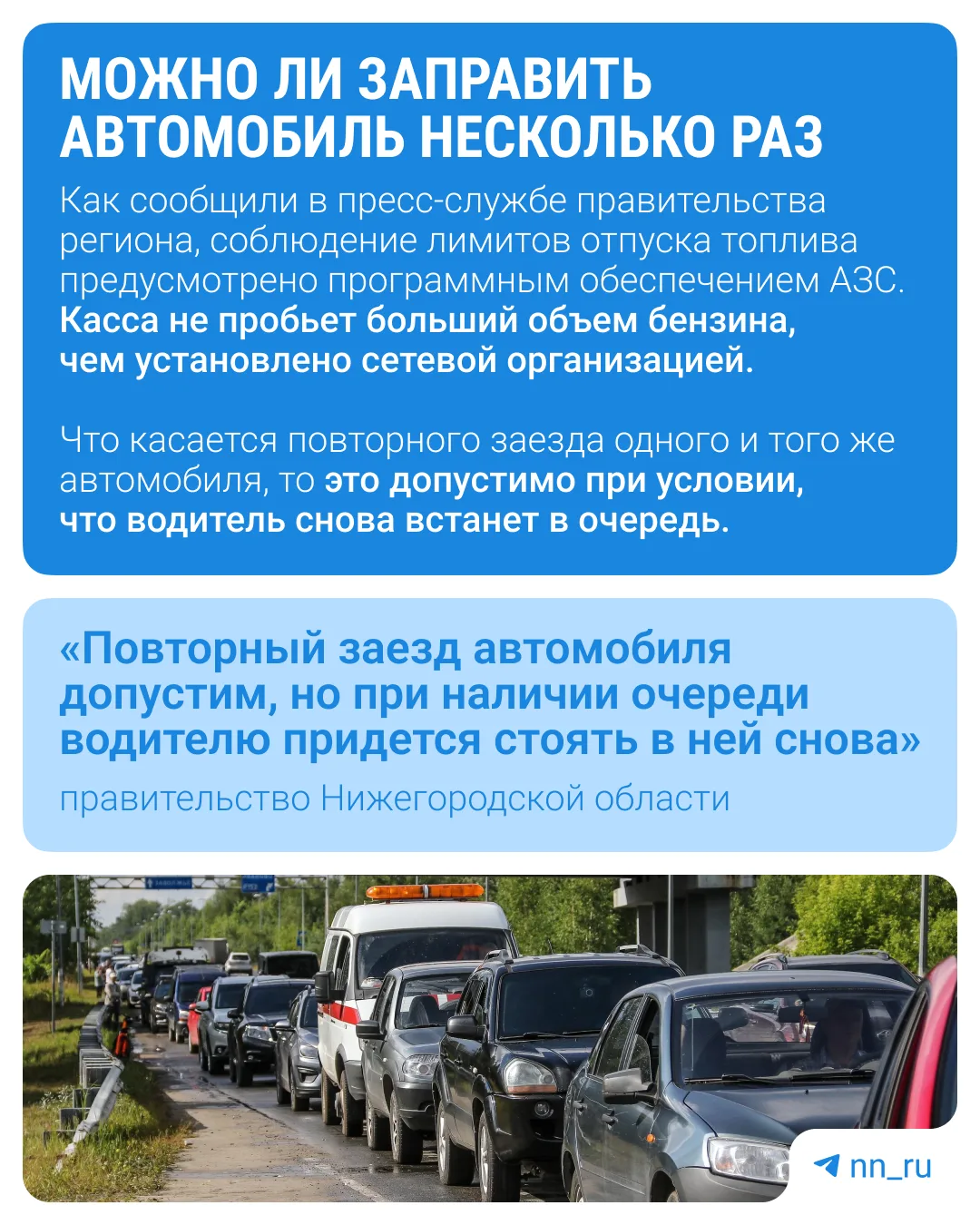 МОЖНО ЛИ ЗАПРАВИТЬ АВТОМОБИЛЬ НЕСКОЛЬКО РАЗ

Как сообщили в пресс-службе правительства региона, соблюдение лимитов отпуска топлива предусмотрено программным обеспечением АЗС. Касса не пробьет больший объем бензина, чем установлено сетевой организацией.

Что касается повторного заезда одного и того же автомобиля, то это допустимо при условии, что водитель снова встанет в очередь.

«Повторный заезд автомобиля допустим, но при наличии очереди водителю придется стоять в ней снова»

правительство Нижегородской области

nn_ru